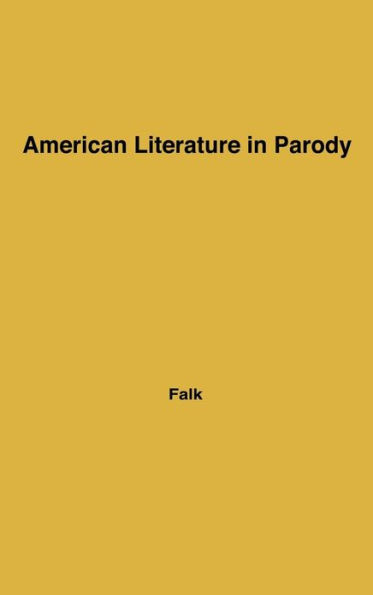 American Literature in Parody

Falk